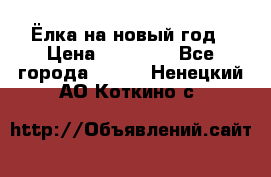 Ёлка на новый год  Цена  Все города  Ненецкий АО Коткино с

http://Объявлений.сайт